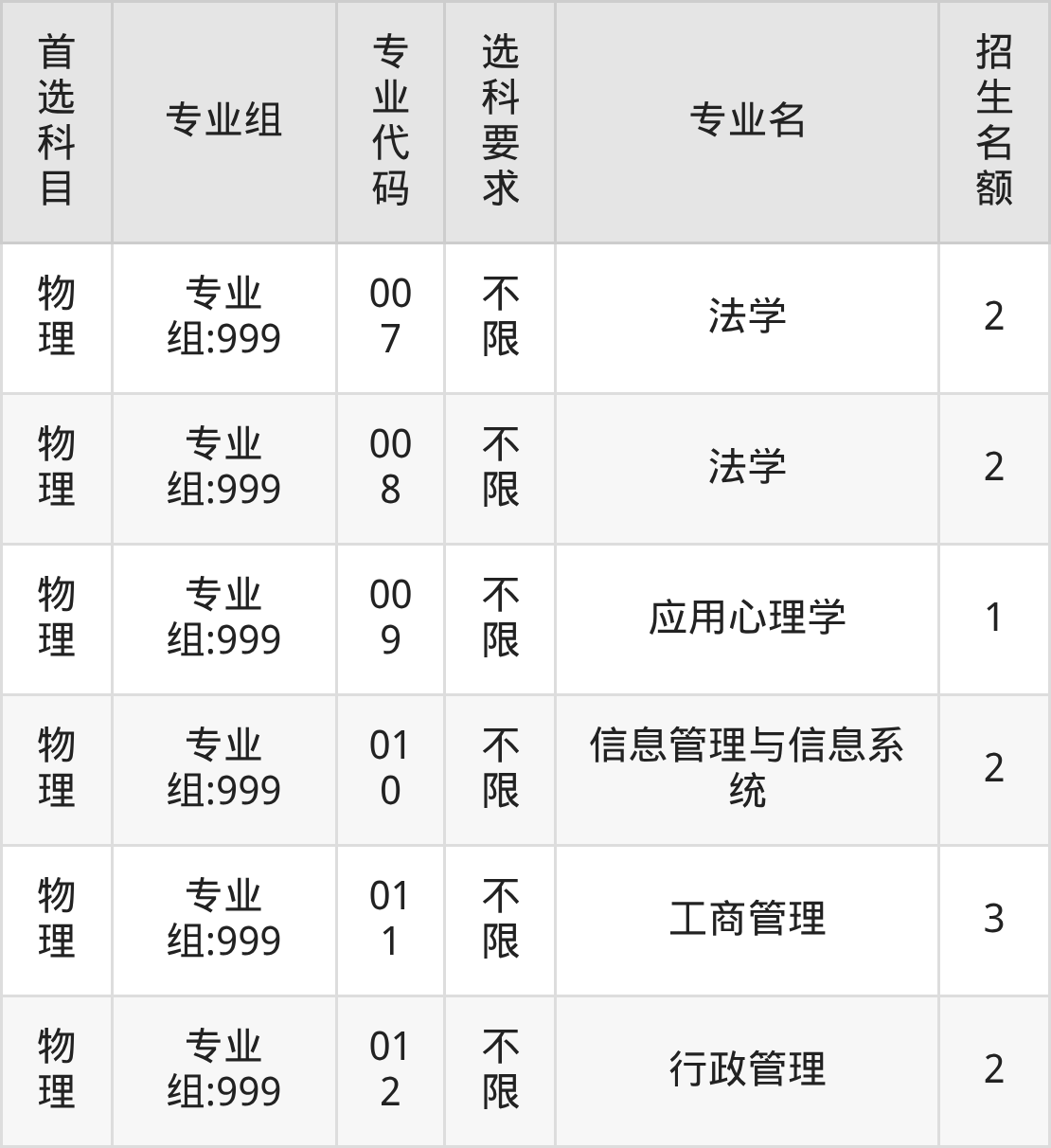 | 首选科目 | 专业组 | 专业代码 | 选科要求 | 专业名 | 招生名额 |
|---|---|---|---|---|---|
| 物理 | 专业组:999 | 007 | 不限 | 法学 | 2 |
| 物理 | 专业组:999 | 008 | 不限 | 法学 | 2 |
| 物理 | 专业组:999 | 009 | 不限 | 应用心理学 | 1 |
| 物理 | 专业组:999 | 010 | 不限 | 信息管理与信息系统 | 2 |
| 物理 | 专业组:999 | 011 | 不限 | 工商管理 | 3 |
| 物理 | 专业组:999 | 012 | 不限 | 行政管理 | 2 |